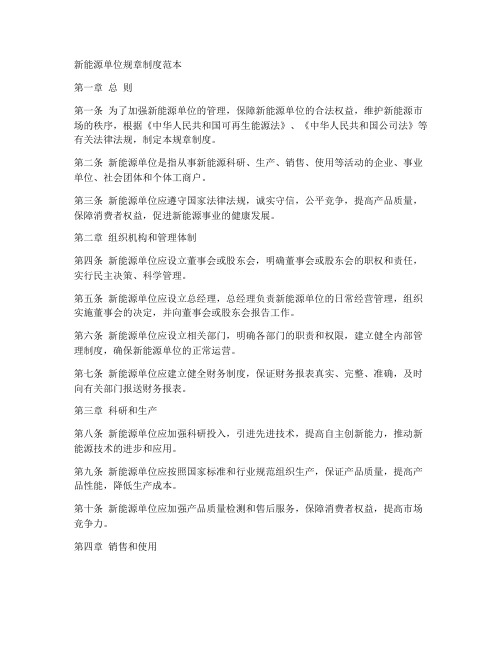 新能源单位规章制度范本

第一章 总 则

第一条 为了加强新能源单位的管理，保障新能源单位的合法权益，维护新能源市场的秩序，根据《中华人民共和国可再生能源法》、《中华人民共和国公司法》等有关法律法规，制定本规章制度。

第二条 新能源单位是指从事新能源科研、生产、销售、使用等活动的企业、事业单位、社会团体和个体工商户。

第三条 新能源单位应遵守国家法律法规，诚实守信，公平竞争，提高产品质量，保障消费者权益，促进新能源事业的健康发展。

第二章 组织机构和管理体制

第四条 新能源单位应设立董事会或股东会，明确董事会或股东会的职权和责任，实行民主决策、科学管理。

第五条 新能源单位应设立总经理，总经理负责新能源单位的日常经营管理，组织实施董事会的决定，并向董事会或股东会报告工作。

第六条 新能源单位应设立相关部门，明确各部门的职责和权限，建立健全内部管理制度，确保新能源单位的正常运营。

第七条 新能源单位应建立健全财务制度，保证财务报表真实、完整、准确，及时向有关部门报送财务报表。

第三章 科研和生产

第八条 新能源单位应加强科研投入，引进先进技术，提高自主创新能力，推动新能源技术的进步和应用。

第九条 新能源单位应按照国家标准和行业规范组织生产，保证产品质量，提高产品性能，降低生产成本。

第十条 新能源单位应加强产品质量检测和售后服务，保障消费者权益，提高市场竞争力。

第四章 销售和使用